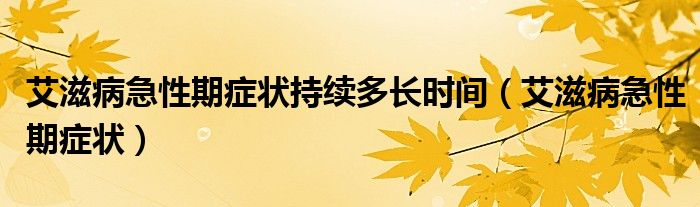 艾滋病急性期症状持续多长时间（艾滋病急性期症状）